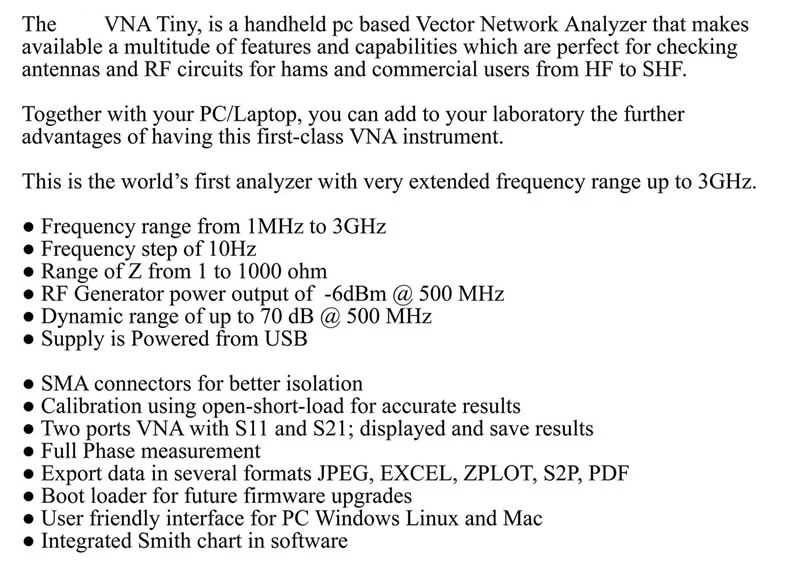 The VNA Tiny, is a handheld pc based Vector Network Analyzer that makes available a multitude of features and capabilities which are perfect for checking antennas and RF circuits for hams and commercial users from HF to SHF.

Together with your PC/Laptop, you can add to your laboratory the further advantages of having this first-class VNA instrument.

This is the world's first analyzer with very extended frequency range up to 3GHz.

• Frequency range from 1MHz to 3GHz
• Frequency step of 10Hz
• Range of Z from 1 to 1000 ohm
• RF Generator power output of -6dBm @ 500 MHz
• Dynamic range of up to 70 dB @ 500 MHz
• Supply is Powered from USB

• SMA connectors for better isolation
• Calibration using open-short-load for accurate results
• Two ports VNA with S11 and S21; displayed and save results
• Full Phase measurement
• Export data in several formats JPEG, EXCEL, ZPLOT, S2P, PDF
• Boot loader for future firmware upgrades
• User friendly interface for PC Windows Linux and Mac
• Integrated Smith chart in software